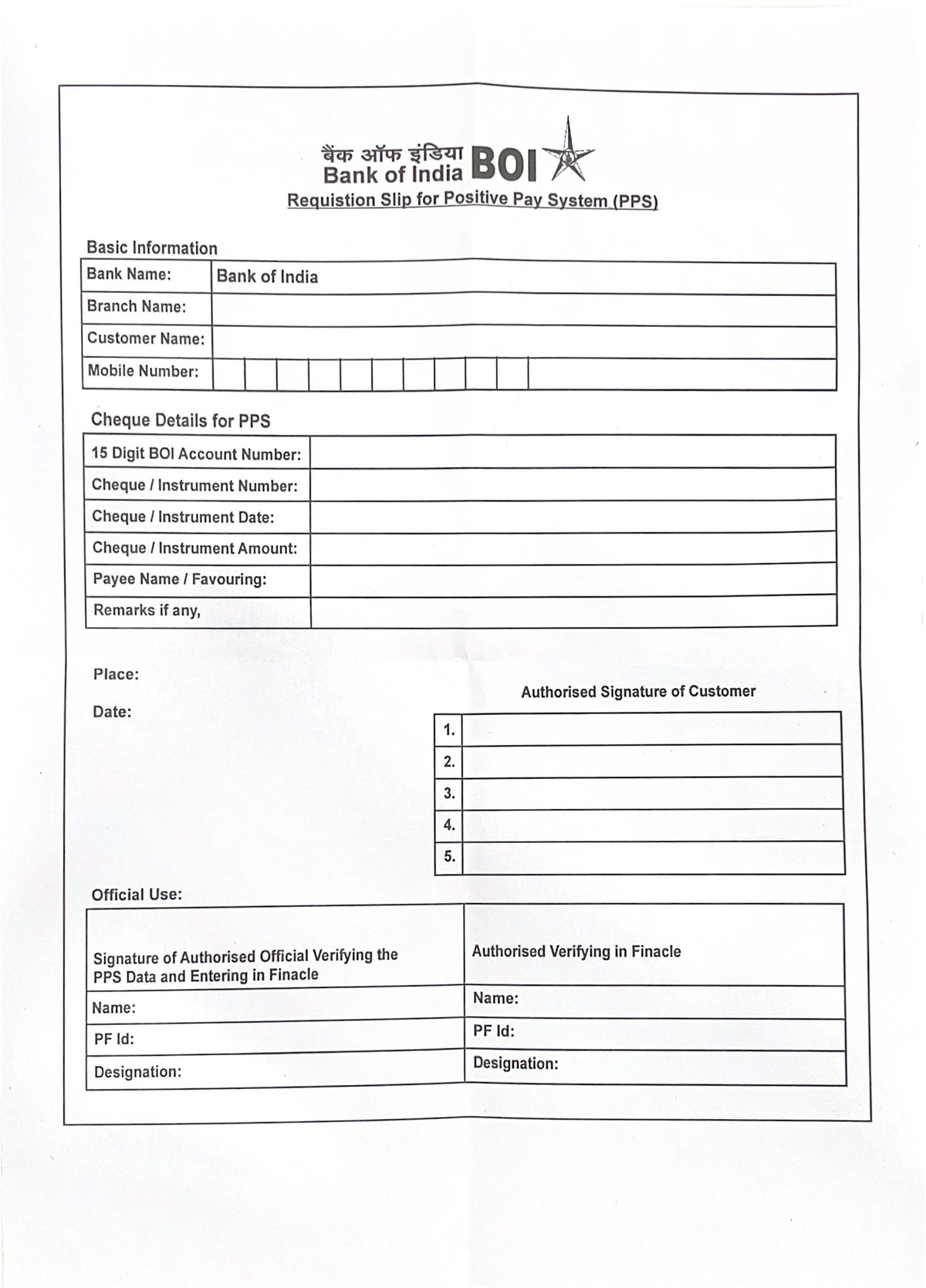 बैंक ऑफ इंडिया
Bank of India BOI

Requistion Slip for Positive Pay System (PPS)

Basic Information

| Bank Name: | Bank of India |
|---|---|
| Branch Name: | |
| Customer Name: | |
| Mobile Number: | |

Cheque Details for PPS

| 15 Digit BOI Account Number: | |
|---|---|
| Cheque / Instrument Number: | |
| Cheque / Instrument Date: | |
| Cheque / Instrument Amount: | |
| Payee Name / Favouring: | |
| Remarks if any, | |

Place:

Date:

Authorised Signature of Customer

| 1. | |
|---|---|
| 2. | |
| 3. | |
| 4. | |
| 5. | |

Official Use:

| Signature of Authorised Official Verifying the PPS Data and Entering in Finacle | Authorised Verifying in Finacle |
|---|---|
| Name: | Name: |
| PF Id: | PF Id: |
| Designation: | Designation: |